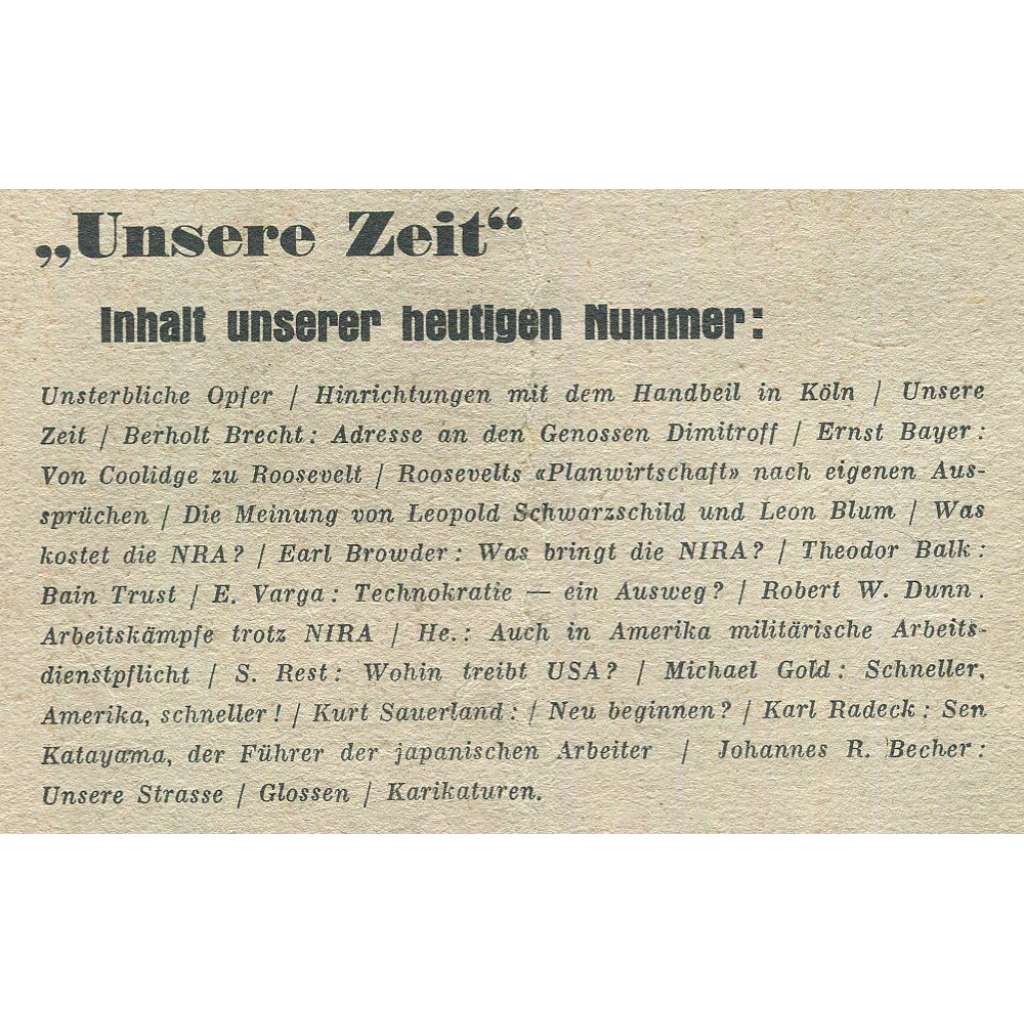 „Unsere Zeit“

Inhalt unserer heutigen Nummer:

Unsterbliche Opfer / Hinrichtungen mit dem Handbeil in Köln / Unsere Zeit / Berholt Brecht: Adresse an den Genossen Dimitroff / Ernst Bayer: Von Coolidge zu Roosevelt / Roosevelts «Planwirtschaft» nach eigenen Aussprüchen / Die Meinung von Leopold Schwarzschild und Leon Blum / Was kostet die NRA? / Earl Browder: Was bringt die NIRA? / Theodor Balk: Bain Trust / E. Varga: Technokratie — ein Ausweg? / Robert W. Dunn. Arbeitskämpfe trotz NIRA / He.: Auch in Amerika militärische Arbeitsdienstpflicht / S. Rest: Wohin treibt USA? / Michael Gold: Schneller, Amerika, schneller! / Kurt Sauerland: / Neu beginnen? / Karl Radeck: Sen Katayama, der Führer der japanischen Arbeiter / Johannes R. Becher: Unsere Strasse / Glossen / Karikaturen.